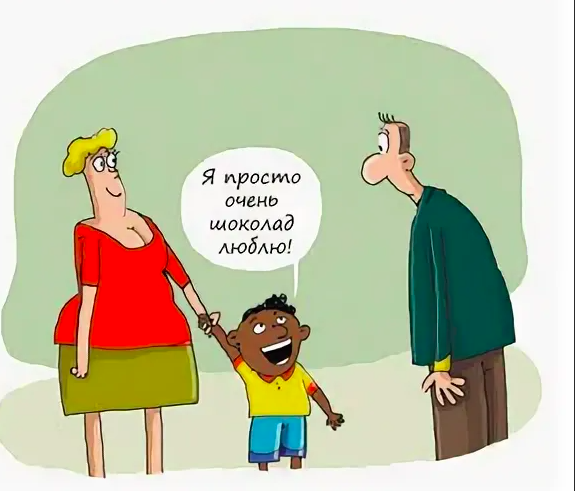 Я просто очень шоколад люблю!